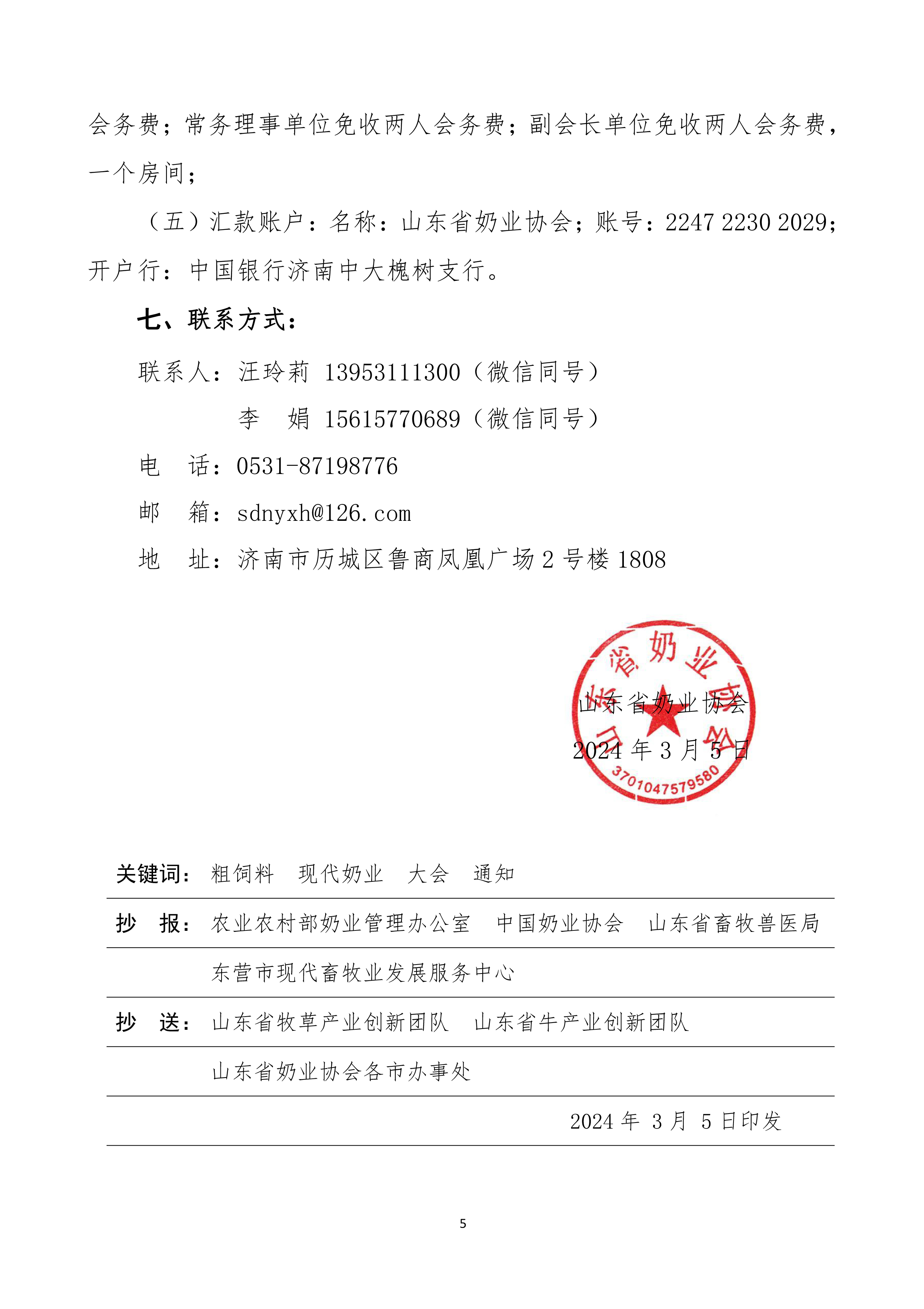 会务费；常务理事单位免收两人会务费；副会长单位免收两人会务费，一个房间；

（五）汇款账户：名称：山东省奶业协会；账号：2247 2230 2029；开户行：中国银行济南中大槐树支行。

七、联系方式：

联系人：汪玲莉 13953111300（微信同号）

李　娟 15615770689（微信同号）

电　话：0531-87198776

邮　箱：sdnyxh@126.com

地　址：济南市历城区鲁商凤凰广场 2 号楼 1808

山东省奶业协会

2024 年 3 月 5 日

山东省奶业协会

3701047579580

关键词：粗饲料　现代奶业　大会　通知

抄　报：农业农村部奶业管理办公室　中国奶业协会　山东省畜牧兽医局

东营市现代畜牧业发展服务中心

抄　送：山东省牧草产业创新团队　山东省牛产业创新团队

山东省奶业协会各市办事处

2024 年 3 月 5 日印发

5